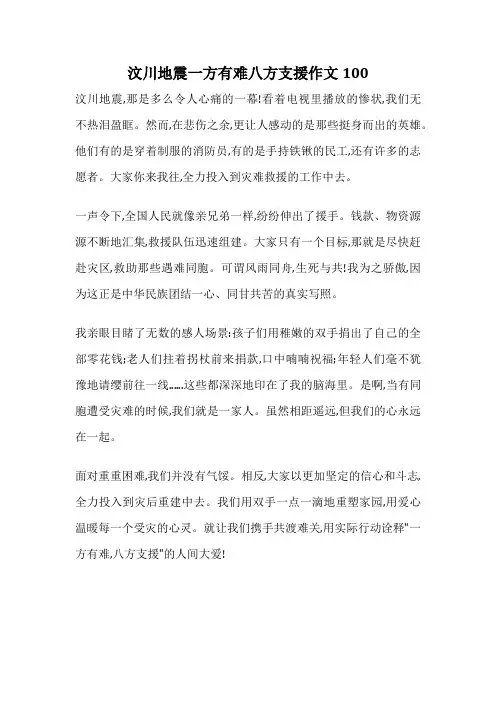 汶川地震一方有难八方支援作文 100

汶川地震,那是多么令人心痛的一幕!看着电视里播放的惨状,我们无不热泪盈眶。然而,在悲伤之余,更让人感动的是那些挺身而出的英雄。他们有的是穿着制服的消防员,有的是手持铁锹的民工,还有许多的志愿者。大家你来我往,全力投入到灾难救援的工作中去。

一声令下,全国人民就像亲兄弟一样,纷纷伸出了援手。钱款、物资源源不断地汇集,救援队伍迅速组建。大家只有一个目标,那就是尽快赶赴灾区,救助那些遇难同胞。可谓风雨同舟,生死与共!我为之骄傲,因为这正是中华民族团结一心、同甘共苦的真实写照。

我亲眼目睹了无数的感人场景:孩子们用稚嫩的双手捐出了自己的全部零花钱;老人们拄着拐杖前来捐款,口中喃喃祝福;年轻人们毫不犹豫地请缨前往一线……这些都深深地印在了我的脑海里。是啊,当有同胞遭受灾难的时候,我们就是一家人。虽然相距遥远,但我们的心永远在一起。

面对重重困难,我们并没有气馁。相反,大家以更加坚定的信心和斗志,全力投入到灾后重建中去。我们用双手一点一滴地重塑家园,用爱心温暖每一个受灾的心灵。就让我们携手共渡难关,用实际行动诠释"一方有难,八方支援"的人间大爱!